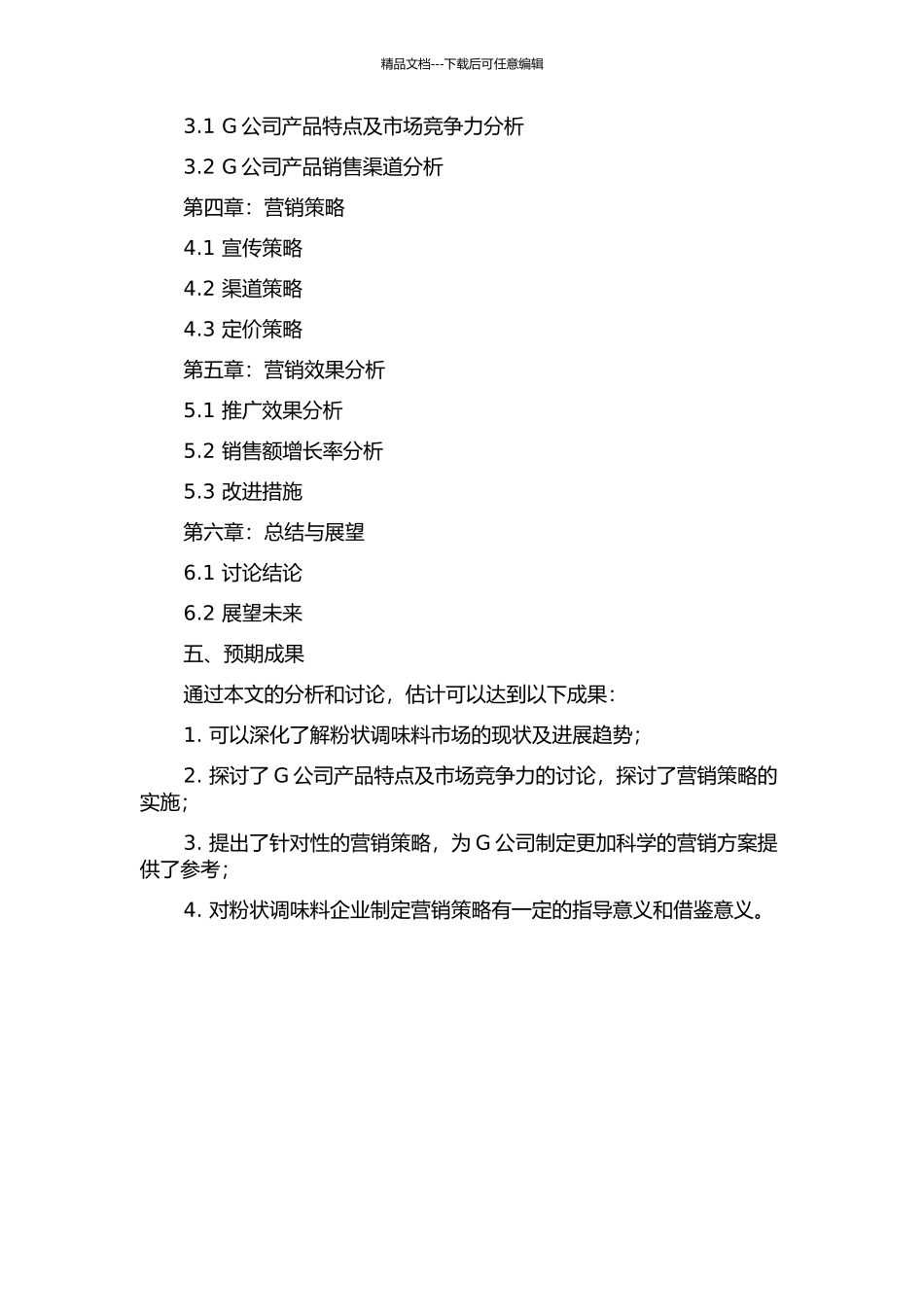 精品文档---下载后可任意编辑

3.1 G 公司产品特点及市场竞争力分析

3.2 G 公司产品销售渠道分析

第四章：营销策略

4.1 宣传策略

4.2 渠道策略

4.3 定价策略

第五章：营销效果分析

5.1 推广效果分析

5.2 销售额增长率分析

5.3 改进措施

第六章：总结与展望

6.1 讨论结论

6.2 展望未来

五、预期成果

通过本文的分析和讨论，估计可以达到以下成果：

1. 可以深化了解粉状调味料市场的现状及进展趋势；

2. 探讨了 G 公司产品特点及市场竞争力的讨论，探讨了营销策略的实施；

3. 提出了针对性的营销策略，为 G 公司制定更加科学的营销方案提供了参考；

4. 对粉状调味料企业制定营销策略有一定的指导意义和借鉴意义。